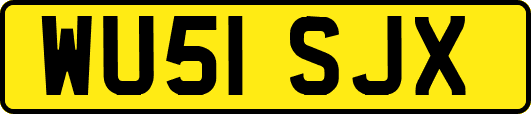 WU51 SJX